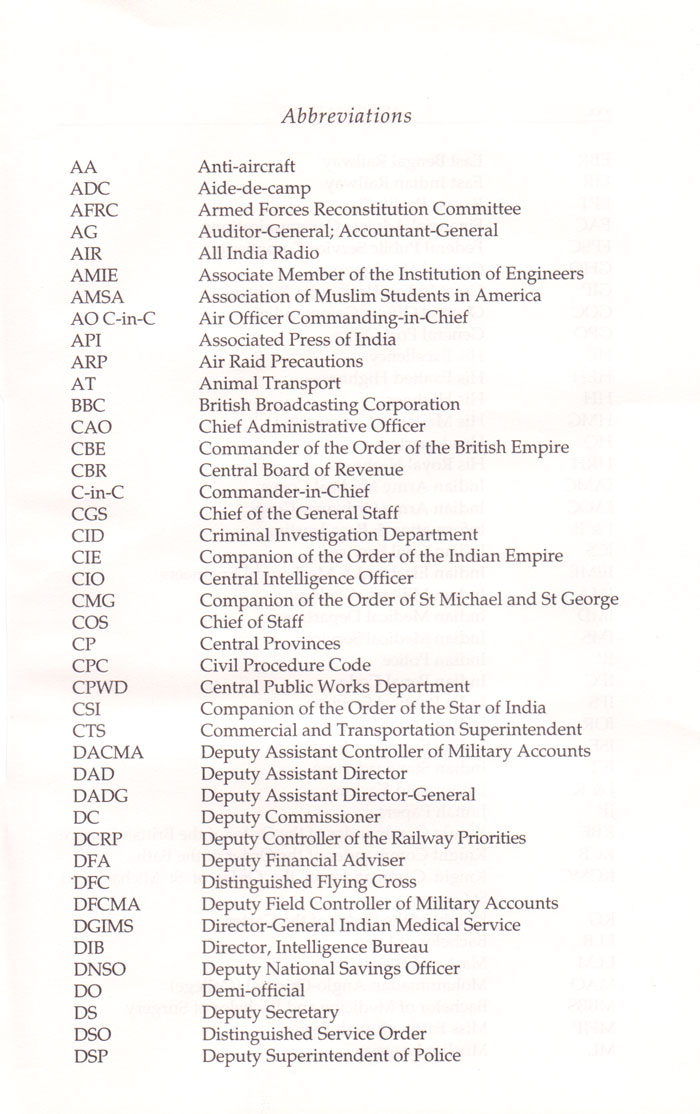 Abbreviations

| | |
|---|---|
| AA | Anti-aircraft |
| ADC | Aide-de-camp |
| AFRC | Armed Forces Reconstitution Committee |
| AG | Auditor-General; Accountant-General |
| AIR | All India Radio |
| AMIE | Associate Member of the Institution of Engineers |
| AMSA | Association of Muslim Students in America |
| AO C-in-C | Air Officer Commanding-in-Chief |
| API | Associated Press of India |
| ARP | Air Raid Precautions |
| AT | Animal Transport |
| BBC | British Broadcasting Corporation |
| CAO | Chief Administrative Officer |
| CBE | Commander of the Order of the British Empire |
| CBR | Central Board of Revenue |
| C-in-C | Commander-in-Chief |
| CGS | Chief of the General Staff |
| CID | Criminal Investigation Department |
| CIE | Companion of the Order of the Indian Empire |
| CIO | Central Intelligence Officer |
| CMG | Companion of the Order of St Michael and St George |
| COS | Chief of Staff |
| CP | Central Provinces |
| CPC | Civil Procedure Code |
| CPWD | Central Public Works Department |
| CSI | Companion of the Order of the Star of India |
| CTS | Commercial and Transportation Superintendent |
| DACMA | Deputy Assistant Controller of Military Accounts |
| DAD | Deputy Assistant Director |
| DADG | Deputy Assistant Director-General |
| DC | Deputy Commissioner |
| DCRP | Deputy Controller of the Railway Priorities |
| DFA | Deputy Financial Adviser |
| DFC | Distinguished Flying Cross |
| DFCMA | Deputy Field Controller of Military Accounts |
| DGIMS | Director-General Indian Medical Service |
| DIB | Director, Intelligence Bureau |
| DNSO | Deputy National Savings Officer |
| DO | Demi-official |
| DS | Deputy Secretary |
| DSO | Distinguished Service Order |
| DSP | Deputy Superintendent of Police |